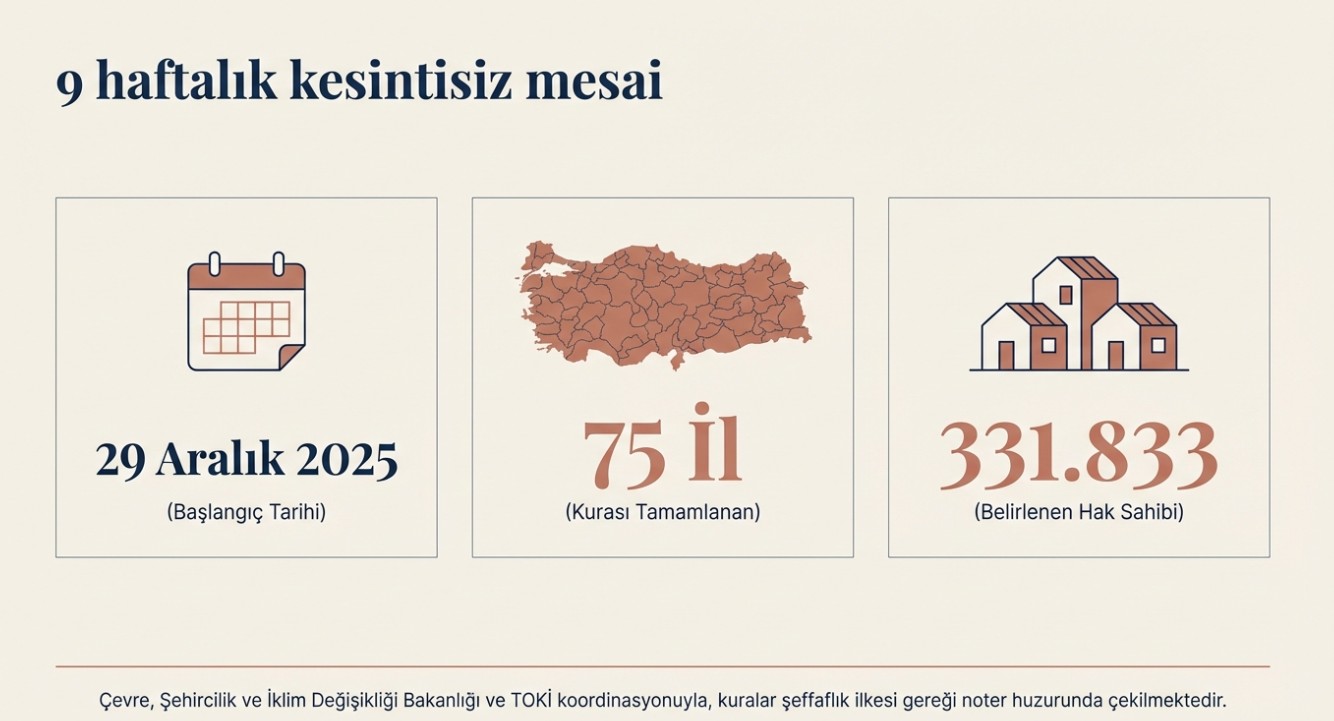 9 haftalık kesintisiz mesai

29 Aralık 2025
(Başlangıç Tarihi)

75 İl
(Kurası Tamamlanan)

331.833
(Belirlenen Hak Sahibi)

Çevre, Şehircilik ve İklim Değişikliği Bakanlığı ve TOKİ koordinasyonuyla, kuralar şeffaflık ilkesi gereği noter huzurunda çekilmektedir.